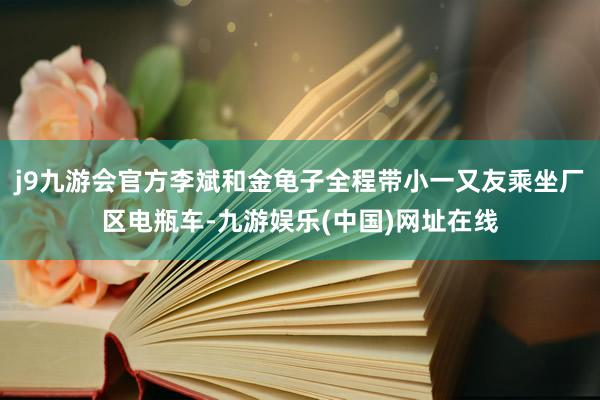 j9九游会官方李斌和金龟子全程带小一又友乘坐厂区电瓶车-九游娱乐(中国)网址在线